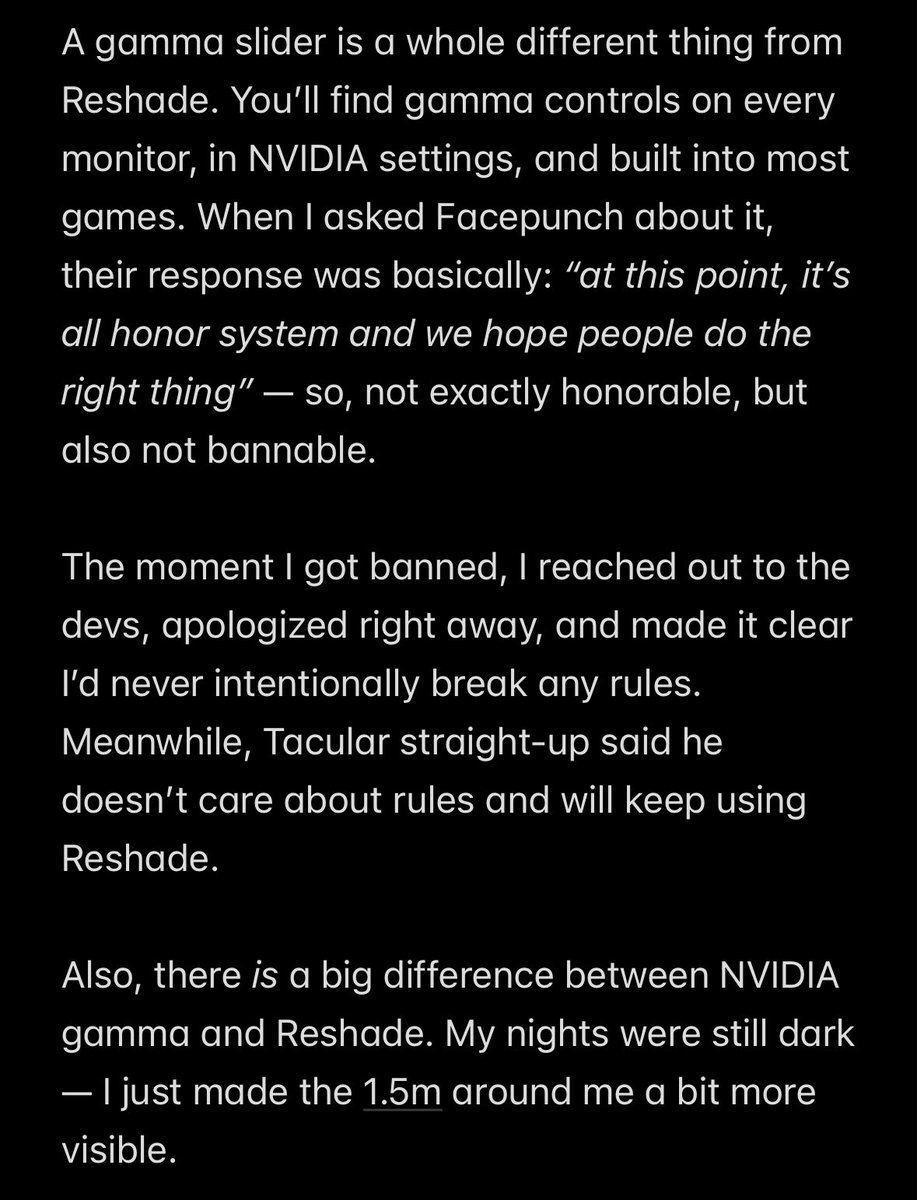 A gamma slider is a whole different thing from Reshade. You'll find gamma controls on every monitor, in NVIDIA settings, and built into most games. When I asked Facepunch about it, their response was basically: "at this point, it's all honor system and we hope people do the right thing" — so, not exactly honorable, but also not bannable.

The moment I got banned, I reached out to the devs, apologized right away, and made it clear I'd never intentionally break any rules. Meanwhile, Tacular straight-up said he doesn't care about rules and will keep using Reshade.

Also, there is a big difference between NVIDIA gamma and Reshade. My nights were still dark — I just made the 1.5m around me a bit more visible.